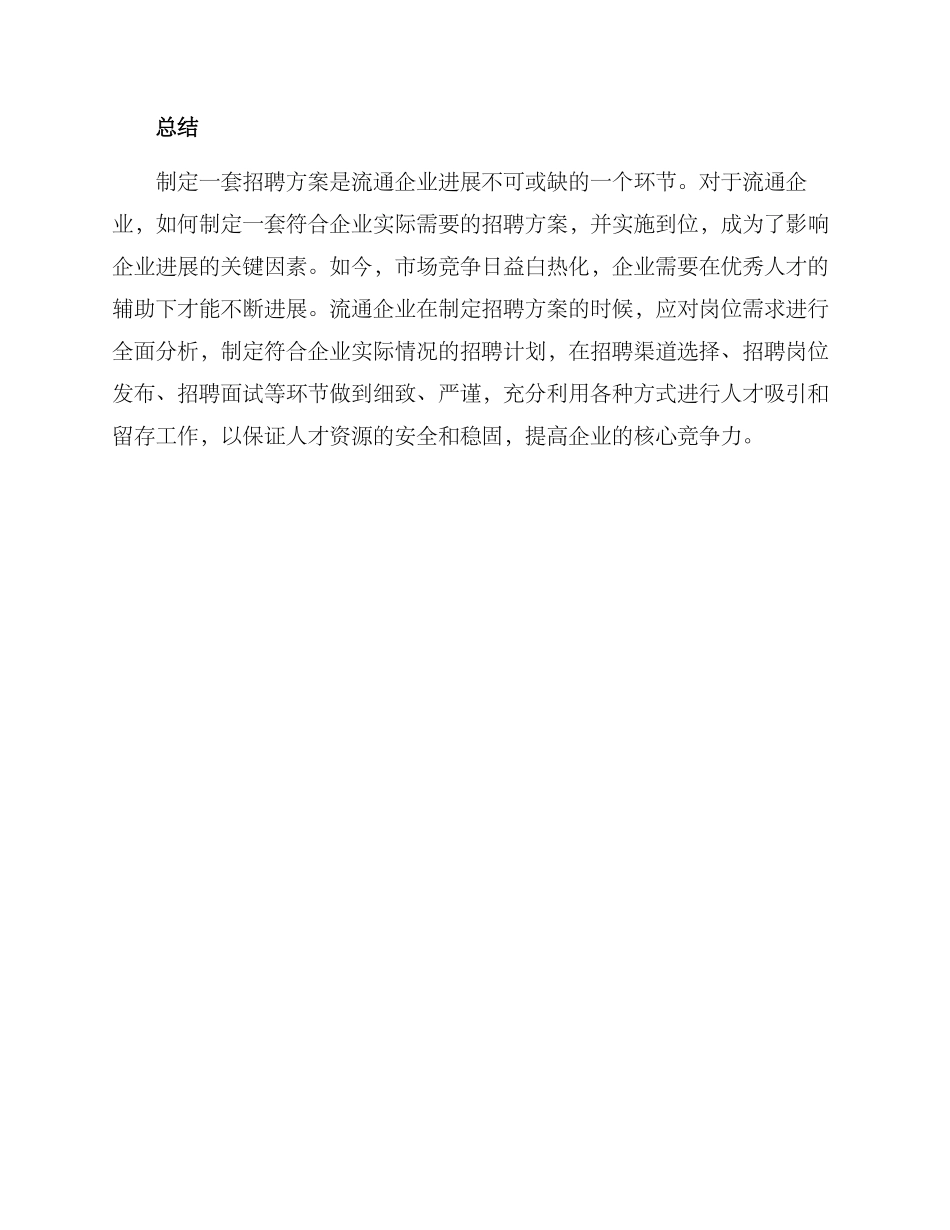 总结

制定一套招聘方案是流通企业进展不可或缺的一个环节。对于流通企业，如何制定一套符合企业实际需要的招聘方案，并实施到位，成为了影响企业进展的关键因素。如今，市场竞争日益白热化，企业需要在优秀人才的辅助下才能不断进展。流通企业在制定招聘方案的时候，应对岗位需求进行全面分析，制定符合企业实际情况的招聘计划，在招聘渠道选择、招聘岗位发布、招聘面试等环节做到细致、严谨，充分利用各种方式进行人才吸引和留存工作，以保证人才资源的安全和稳固，提高企业的核心竞争力。